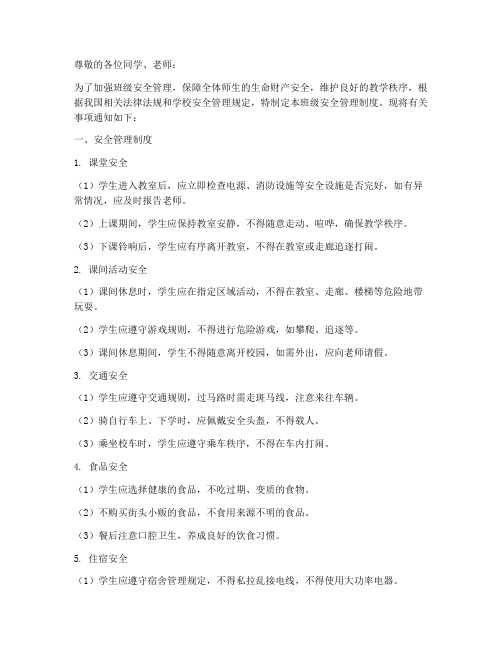 尊敬的各位同学、老师：

为了加强班级安全管理，保障全体师生的生命财产安全，维护良好的教学秩序，根据我国相关法律法规和学校安全管理规定，特制定本班级安全管理制度。现将有关事项通知如下：

一、安全管理制度

1. 课堂安全

（1）学生进入教室后，应立即检查电源、消防设施等安全设施是否完好，如有异常情况，应及时报告老师。

（2）上课期间，学生应保持教室安静，不得随意走动、喧哗，确保教学秩序。

（3）下课铃响后，学生应有序离开教室，不得在教室或走廊追逐打闹。

2. 课间活动安全

（1）课间休息时，学生应在指定区域活动，不得在教室、走廊、楼梯等危险地带玩耍。

（2）学生应遵守游戏规则，不得进行危险游戏，如攀爬、追逐等。

（3）课间休息期间，学生不得随意离开校园，如需外出，应向老师请假。

3. 交通安全

（1）学生应遵守交通规则，过马路时需走斑马线，注意来往车辆。

（2）骑自行车上、下学时，应佩戴安全头盔，不得载人。

（3）乘坐校车时，学生应遵守乘车秩序，不得在车内打闹。

4. 食品安全

（1）学生应选择健康的食品，不吃过期、变质的食物。

（2）不购买街头小贩的食品，不食用来源不明的食品。

（3）餐后注意口腔卫生，养成良好的饮食习惯。

5. 住宿安全

（1）学生应遵守宿舍管理规定，不得私拉乱接电线，不得使用大功率电器。